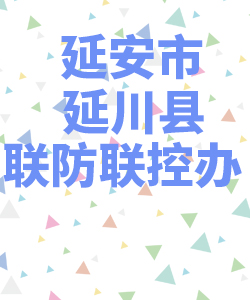 延安市
延川县
联防联控办